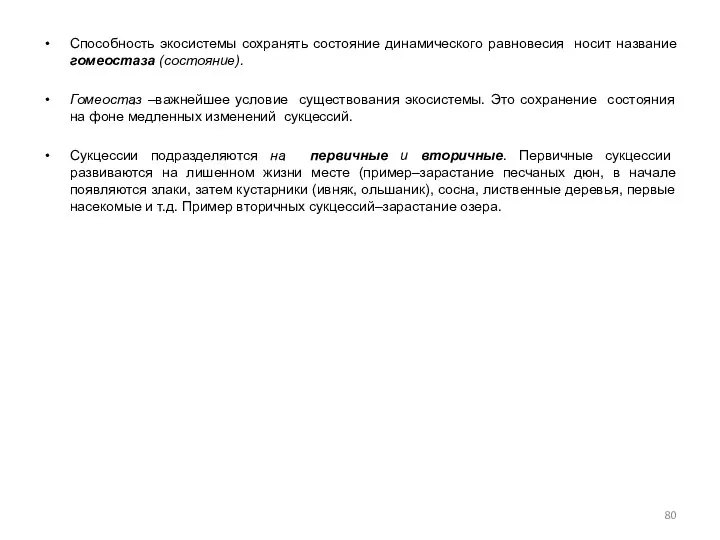 • Способность экосистемы сохранять состояние динамического равновесия носит название гомеостаза (состояние).

• Гомеостаз –важнейшее условие существования экосистемы. Это сохранение состояния на фоне медленных изменений сукцессий.

• Сукцессии подразделяются на первичные и вторичные. Первичные сукцессии развиваются на лишенном жизни месте (пример–зарастание песчаных дюн, в начале появляются злаки, затем кустарники (ивняк, ольшаник), сосна, лиственные деревья, первые насекомые и т.д. Пример вторичных сукцессий–зарастание озера.

80